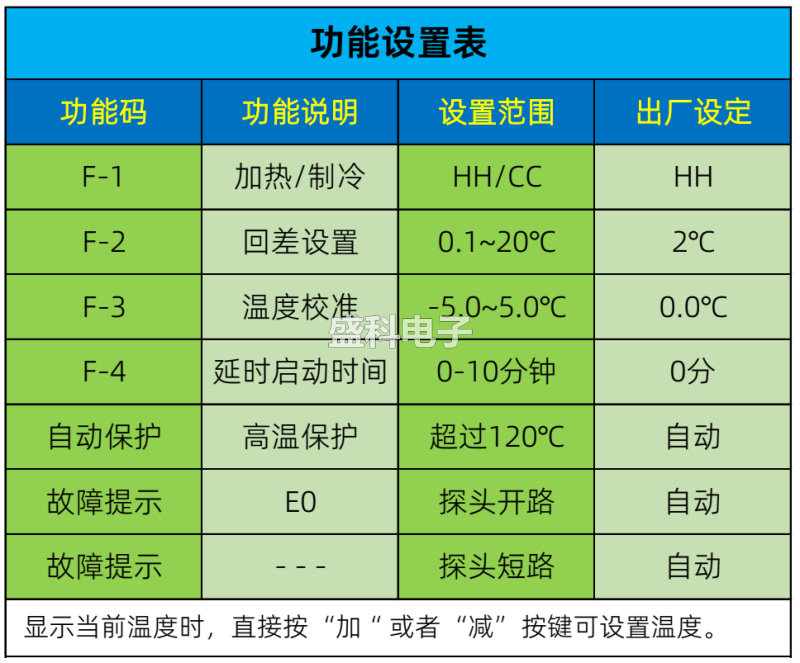 功能设置表

| 功能码 | 功能说明 | 设置范围 | 出厂设定 |
|---|---|---|---|
| F-1 | 加热/制冷 | HH/CC | HH |
| F-2 | 回差设置 | 0.1~20℃ | 2℃ |
| F-3 | 温度校准 | -5.0~5.0℃ | 0.0℃ |
| F-4 | 延时启动时间 | 0-10分钟 | 0分 |
| 自动保护 | 高温保护 | 超过120℃ | 自动 |
| 故障提示 | E0 | 探头开路 | 自动 |
| 故障提示 | - - - | 探头短路 | 自动 |

显示当前温度时，直接按“加“或者“减”按键可设置温度。

盛科电子